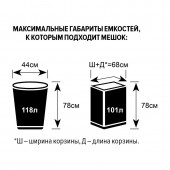 МАКСИМАЛЬНЫЕ ГАБАРИТЫ ЕМКОСТЕЙ, К КОТОРЫМ ПОДХОДИТ МЕШОК:

44см

118л

78см

Ш+Д*=68см

101л

78см

*Ш – ширина корзины, Д – длина корзины.